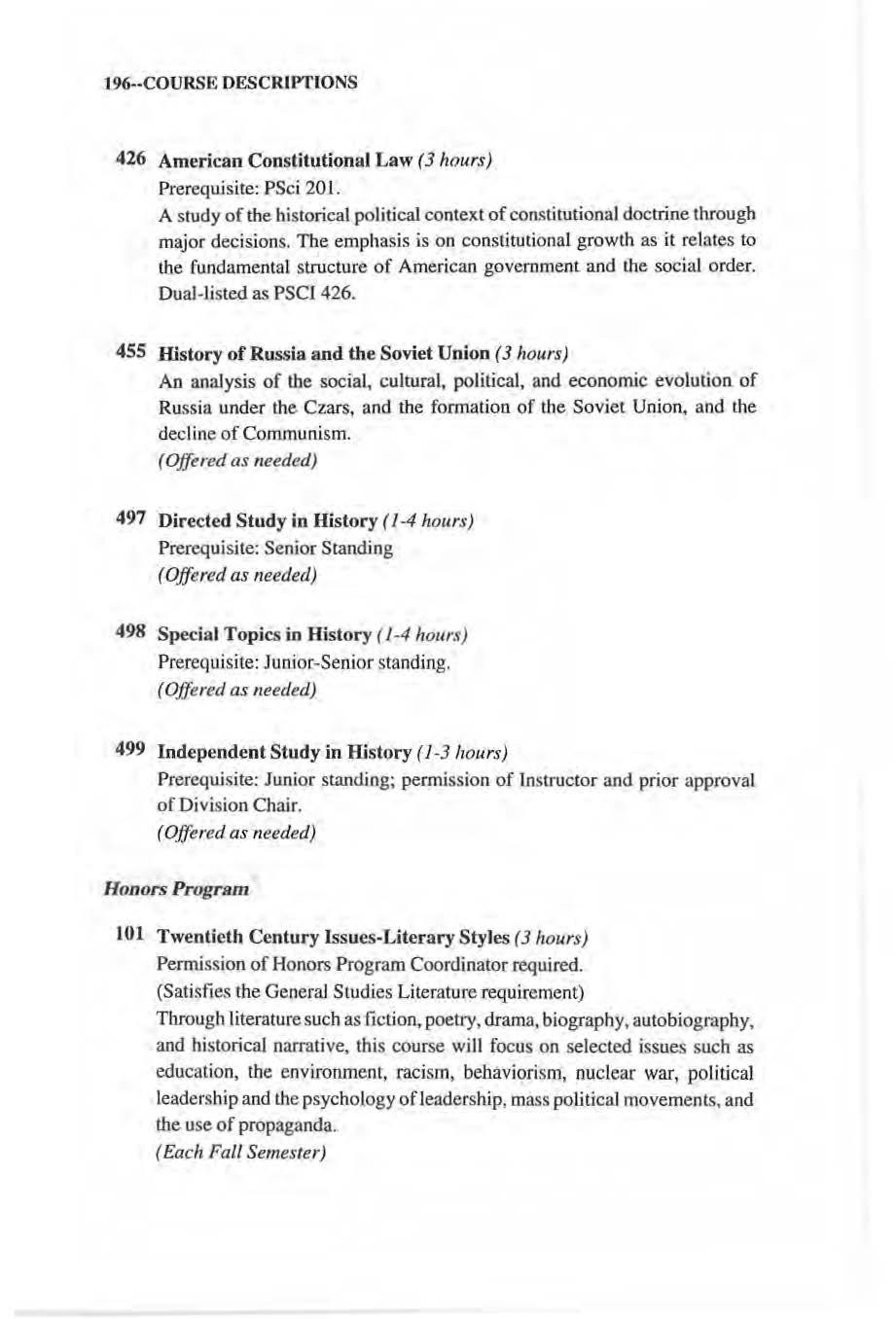 196--COURSE DESCRIPTIONS

426 American Constitutional Law (3 hours)
Prerequisite: PSci 201.
A study of the historical political context of constitutional doctrine through major decisions. The emphasis is on constitutional growth as it relates to the fundamental structure of American government and the social order. Dual-listed as PSCI 426.

455 History of Russia and the Soviet Union (3 hours)
An analysis of the social, cultural, political, and economic evolution of Russia under the Czars, and the formation of the Soviet Union, and the decline of Communism.
(Offered as needed)

497 Directed Study in History (1-4 hours)
Prerequisite: Senior Standing
(Offered as needed)

498 Special Topics in History (1-4 hours)
Prerequisite: Junior-Senior standing.
(Offered as needed)

499 Independent Study in History (1-3 hours)
Prerequisite: Junior standing; permission of Instructor and prior approval of Division Chair.
(Offered as needed)

Honors Program

101 Twentieth Century Issues-Literary Styles (3 hours)
Permission of Honors Program Coordinator required.
(Satisfies the General Studies Literature requirement)
Through literature such as fiction, poetry, drama, biography, autobiography, and historical narrative, this course will focus on selected issues such as education, the environment, racism, behaviorism, nuclear war, political leadership and the psychology of leadership, mass political movements, and the use of propaganda.
(Each Fall Semester)